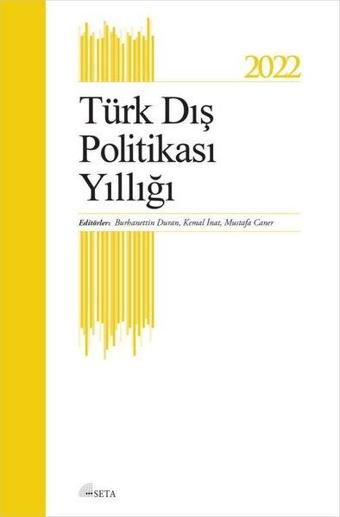 2022

Türk Dış Politikası Yıllığı

Editörler: Burhanettin Duran, Kemal İnat, Mustafa Caner

SETA